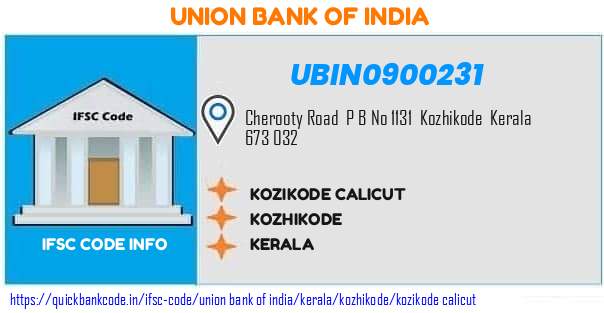 UNION BANK OF INDIA

IFSC Code

IFSC CODE INFO

UBIN0900231

Cherooty Road P B No 1131 Kozhikode Kerala 673 032

KOZIKODE CALICUT

KOZHIKODE

KERALA

https://quickbankcode.in/ifsc-code/union bank of india/kerala/kozhikode/kozikode calicut